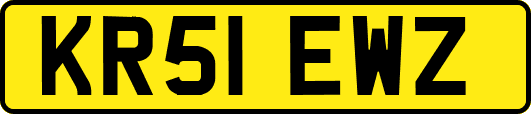 KR51 EWZ